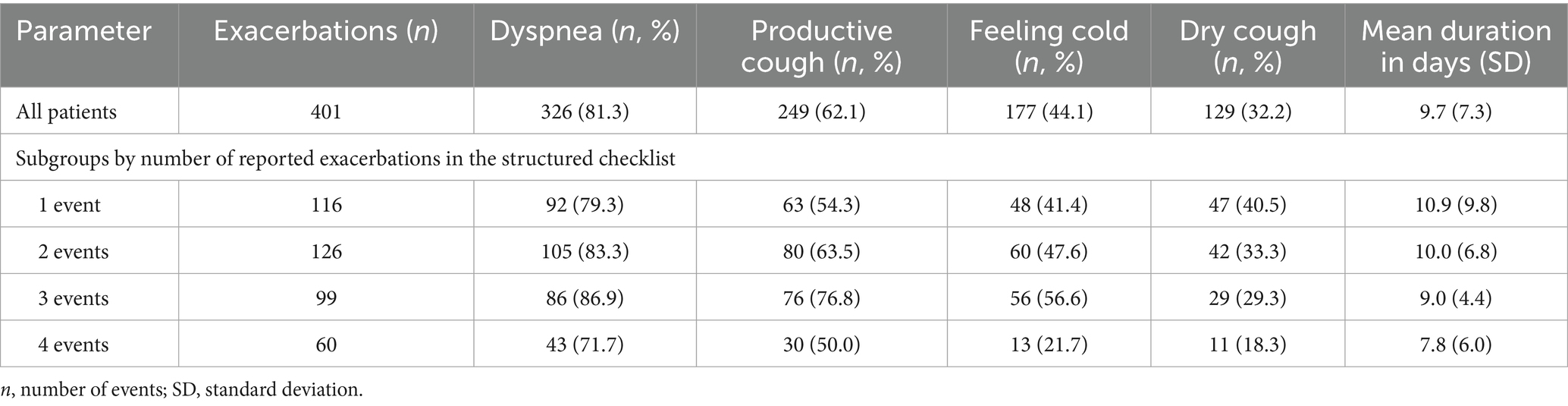 | Parameter | Exacerbations (n) | Dyspnea (n, %) | Productive cough (n, %) | Feeling cold (n, %) | Dry cough (n, %) | Mean duration in days (SD) |
|---|---|---|---|---|---|---|
| All patients | 401 | 326 (81.3) | 249 (62.1) | 177 (44.1) | 129 (32.2) | 9.7 (7.3) |
| Subgroups by number of reported exacerbations in the structured checklist | | | | | | |
| 1 event | 116 | 92 (79.3) | 63 (54.3) | 48 (41.4) | 47 (40.5) | 10.9 (9.8) |
| 2 events | 126 | 105 (83.3) | 80 (63.5) | 60 (47.6) | 42 (33.3) | 10.0 (6.8) |
| 3 events | 99 | 86 (86.9) | 76 (76.8) | 56 (56.6) | 29 (29.3) | 9.0 (4.4) |
| 4 events | 60 | 43 (71.7) | 30 (50.0) | 13 (21.7) | 11 (18.3) | 7.8 (6.0) |

n, number of events; SD, standard deviation.